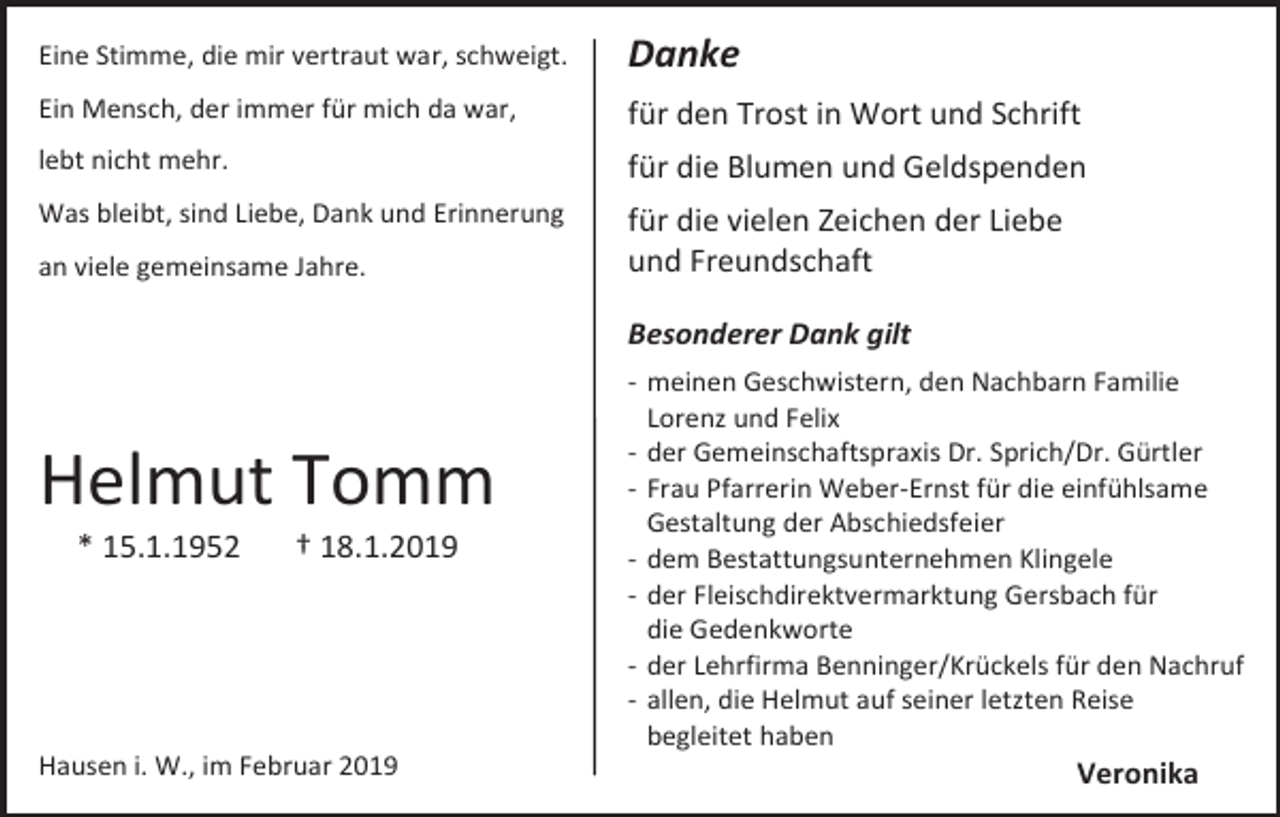 Eine Stimme, die mir vertraut war, schweigt.
Ein Mensch, der immer für mich da war,
lebt nicht mehr.
Was bleibt, sind Liebe, Dank und Erinnerung
an viele gemeinsame Jahre.

Helmut Tomm

* 15.1.1952 † 18.1.2019

Hausen i. W., im Februar 2019

Danke

für den Trost in Wort und Schrift

für die Blumen und Geldspenden

für die vielen Zeichen der Liebe
und Freundschaft

Besonderer Dank gilt

- meinen Geschwistern, den Nachbarn Familie Lorenz und Felix
- der Gemeinschaftspraxis Dr. Sprich/Dr. Gürtler
- Frau Pfarrerin Weber-Ernst für die einfühlsame Gestaltung der Abschiedsfeier
- dem Bestattungsunternehmen Klingele
- der Fleischdirektvermarktung Gersbach für die Gedenkworte
- der Lehrfirma Benninger/Krückels für den Nachruf
- allen, die Helmut auf seiner letzten Reise begleitet haben

Veronika